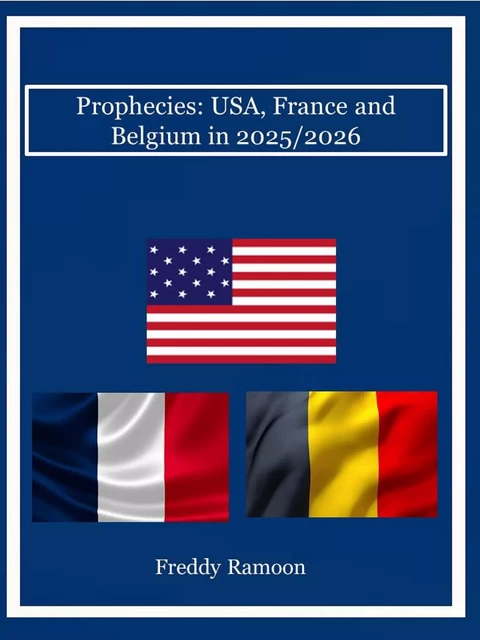 Prophecies: USA, France and Belgium in 2025/2026

Freddy Ramoon